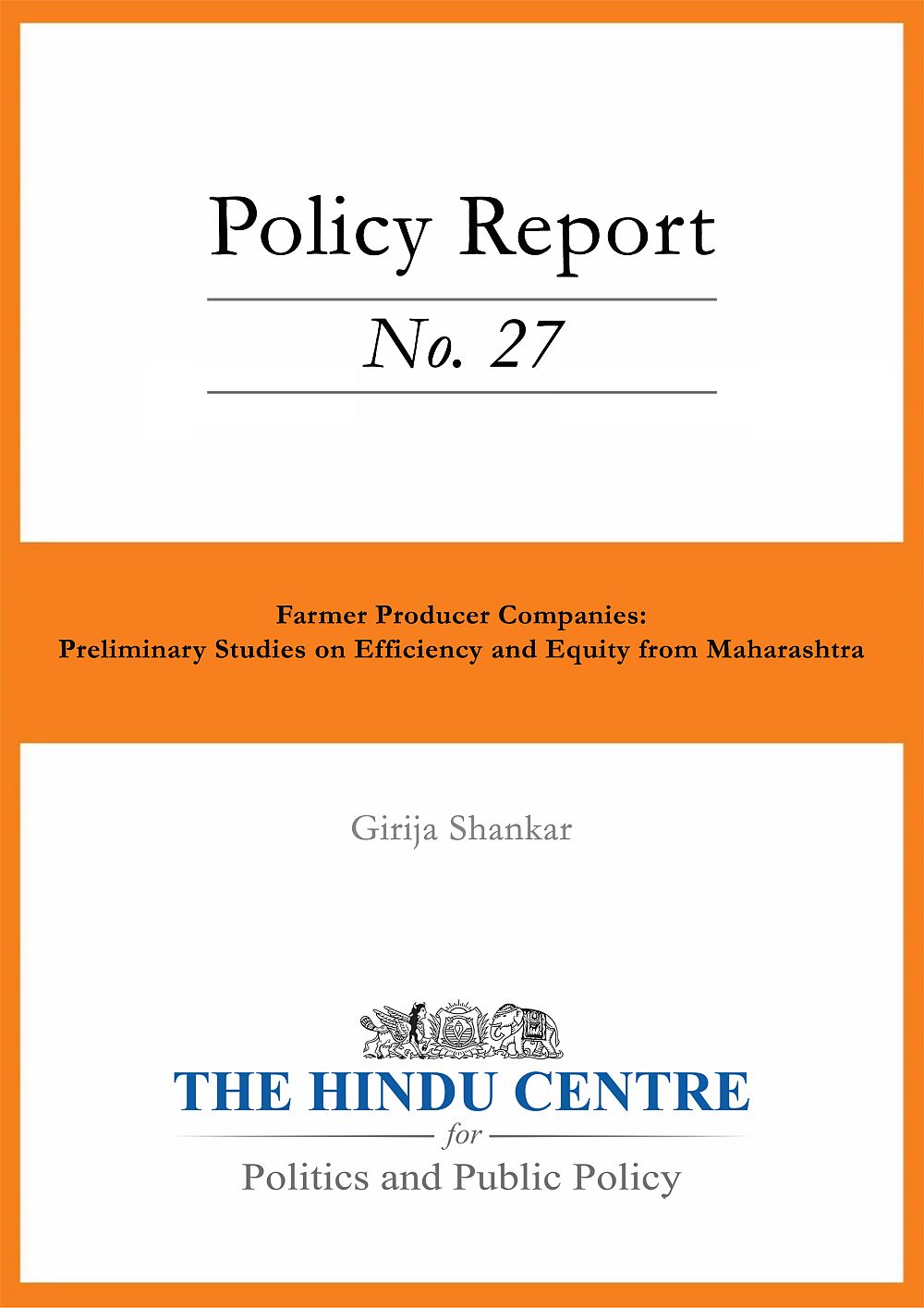 Policy Report

No. 27

Farmer Producer Companies:
Preliminary Studies on Efficiency and Equity from Maharashtra

Girija Shankar

THE HINDU CENTRE
for
Politics and Public Policy